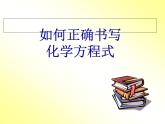 如何正确书写
化学方程式